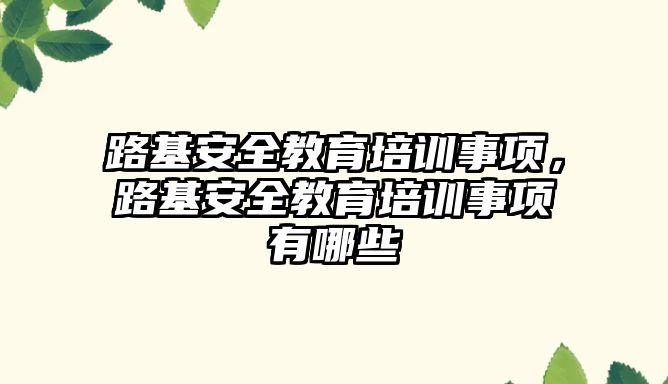 路基安全教育培训事项，路基安全教育培训事项有哪些